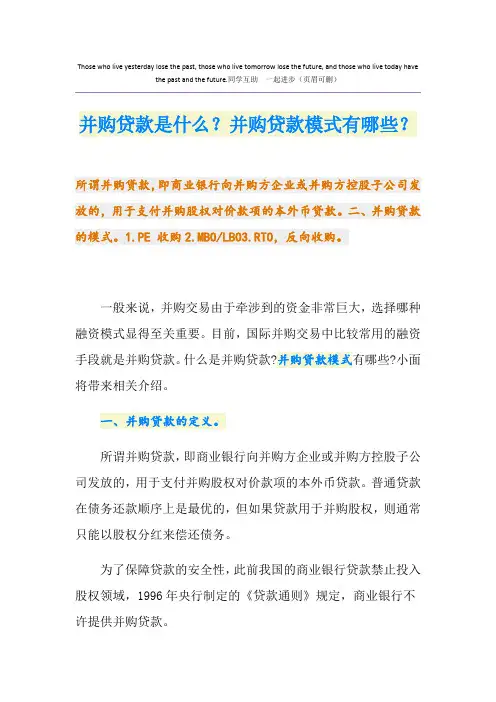 Those who live yesterday lose the past, those who live tomorrow lose the future, and those who live today have the past and the future.同学互助 一起进步（页眉可删）

并购贷款是什么？并购贷款模式有哪些？

所谓并购贷款，即商业银行向并购方企业或并购方控股子公司发放的，用于支付并购股权对价款项的本外币贷款。二、并购贷款的模式。1.PE 收购 2.MBO/LBO3.RTO，反向收购。

一般来说，并购交易由于牵涉到的资金非常巨大，选择哪种融资模式显得至关重要。目前，国际并购交易中比较常用的融资手段就是并购贷款。什么是并购贷款?并购贷款模式有哪些?小面将带来相关介绍。

一、并购贷款的定义。

所谓并购贷款，即商业银行向并购方企业或并购方控股子公司发放的，用于支付并购股权对价款项的本外币贷款。普通贷款在债务还款顺序上是最优的，但如果贷款用于并购股权，则通常只能以股权分红来偿还债务。

为了保障贷款的安全性，此前我国的商业银行贷款禁止投入股权领域，1996 年央行制定的《贷款通则》规定，商业银行不许提供并购贷款。